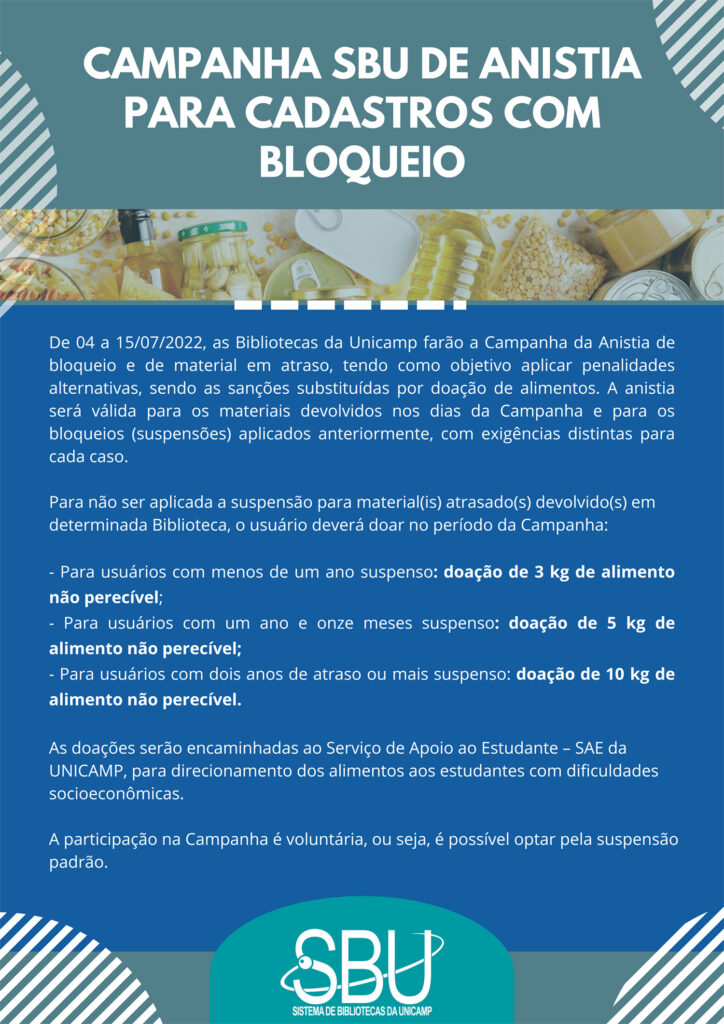 CAMPANHA SBU DE ANISTIA PARA CADASTROS COM BLOQUEIO

De 04 a 15/07/2022, as Bibliotecas da Unicamp farão a Campanha da Anistia de bloqueio e de material em atraso, tendo como objetivo aplicar penalidades alternativas, sendo as sanções substituídas por doação de alimentos. A anistia será válida para os materiais devolvidos nos dias da Campanha e para os bloqueios (suspensões) aplicados anteriormente, com exigências distintas para cada caso.

Para não ser aplicada a suspensão para material(is) atrasado(s) devolvido(s) em determinada Biblioteca, o usuário deverá doar no período da Campanha:

- Para usuários com menos de um ano suspenso: doação de 3 kg de alimento não perecível;
- Para usuários com um ano e onze meses suspenso: doação de 5 kg de alimento não perecível;
- Para usuários com dois anos de atraso ou mais suspenso: doação de 10 kg de alimento não perecível.

As doações serão encaminhadas ao Serviço de Apoio ao Estudante – SAE da UNICAMP, para direcionamento dos alimentos aos estudantes com dificuldades socioeconômicas.

A participação na Campanha é voluntária, ou seja, é possível optar pela suspensão padrão.

SBU
SISTEMA DE BIBLIOTECAS DA UNICAMP